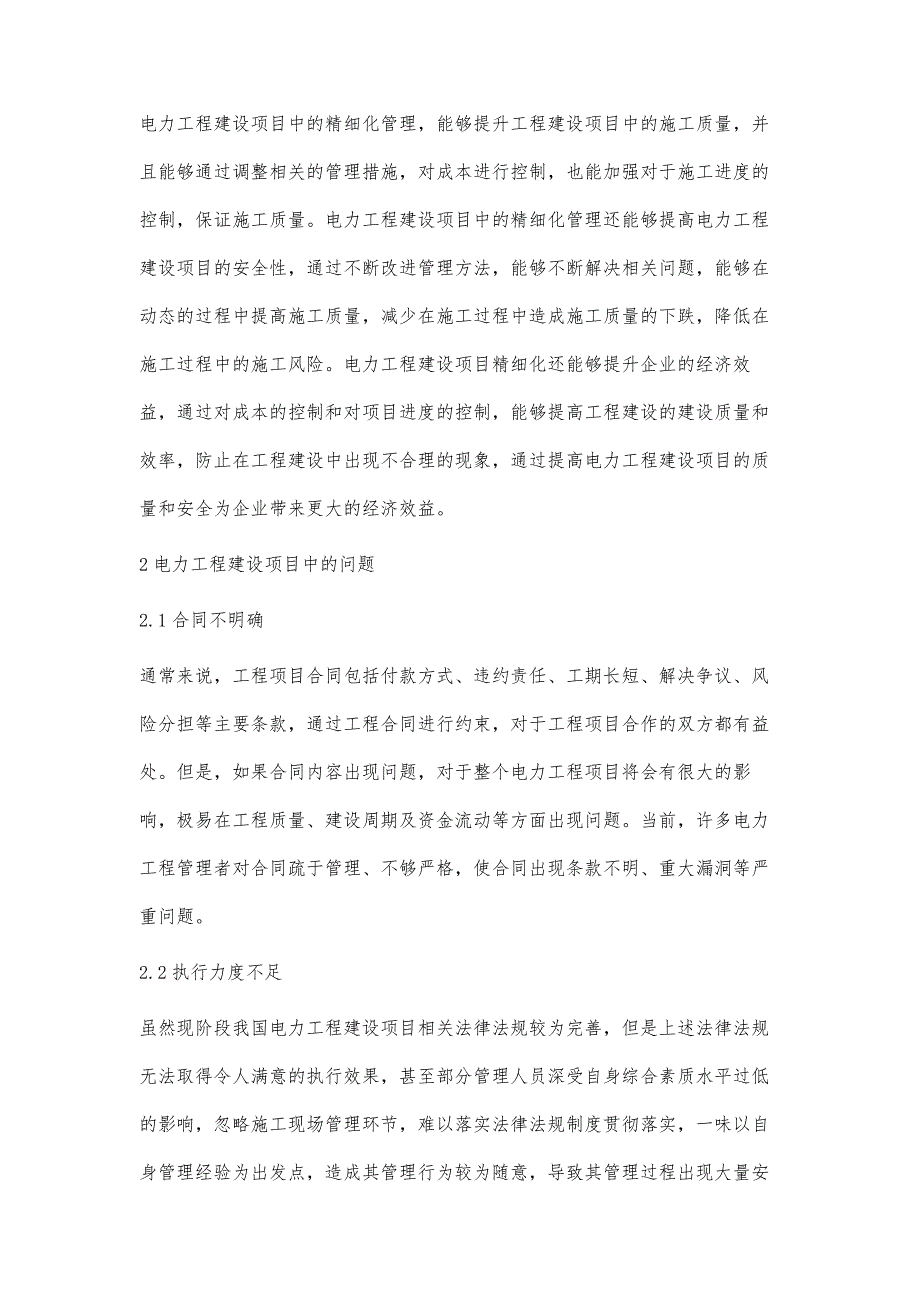 电力工程建设项目中的精细化管理，能够提升工程建设项目中的施工质量，并且能够通过调整相关的管理措施，对成本进行控制，也能加强对于施工进度的控制，保证施工质量。电力工程建设项目中的精细化管理还能够提高电力工程建设项目的安全性，通过不断改进管理方法，能够不断解决相关问题，能够在动态的过程中提高施工质量，减少在施工过程中造成施工质量的下跌，降低在施工过程中的施工风险。电力工程建设项目精细化还能够提升企业的经济效益，通过对成本的控制和对项目进度的控制，能够提高工程建设的建设质量和效率，防止在工程建设中出现不合理的现象，通过提高电力工程建设项目的质量和安全为企业带来更大的经济效益。

2 电力工程建设项目中的问题

2.1 合同不明确

通常来说，工程项目合同包括付款方式、违约责任、工期长短、解决争议、风险分担等主要条款，通过工程合同进行约束，对于工程项目合作的双方都有益处。但是，如果合同内容出现问题，对于整个电力工程项目将会有很大的影响，极易在工程质量、建设周期及资金流动等方面出现问题。当前，许多电力工程管理者对合同疏于管理、不够严格，使合同出现条款不明、重大漏洞等严重问题。

2.2 执行力度不足

虽然现阶段我国电力工程建设项目相关法律法规较为完善，但是上述法律法规无法取得令人满意的执行效果，甚至部分管理人员深受自身综合素质水平过低的影响，忽略施工现场管理环节，难以落实法律法规制度贯彻落实，一味以自身管理经验为出发点，造成其管理行为较为随意，导致其管理过程出现大量安